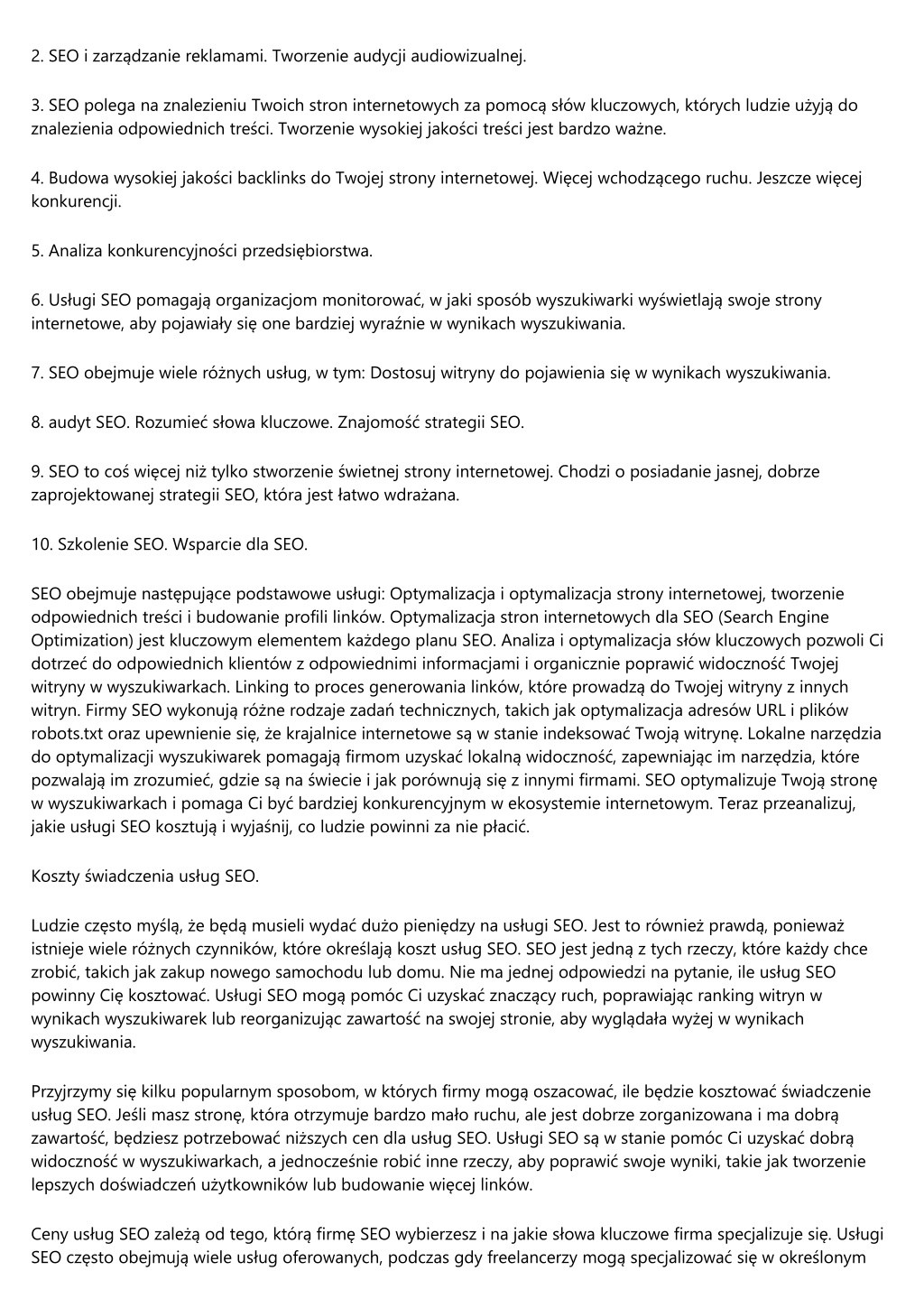 2. SEO i zarządzanie reklamami. Tworzenie audycji audiowizualnej.

3. SEO polega na znalezieniu Twoich stron internetowych za pomocą słów kluczowych, których ludzie użyją do znalezienia odpowiednich treści. Tworzenie wysokiej jakości treści jest bardzo ważne.

4. Budowa wysokiej jakości backlinks do Twojej strony internetowej. Więcej wchodzącego ruchu. Jeszcze więcej konkurencji.

5. Analiza konkurencyjności przedsiębiorstwa.

6. Usługi SEO pomagają organizacjom monitorować, w jaki sposób wyszukiwarki wyświetlają swoje strony internetowe, aby pojawiały się one bardziej wyraźnie w wynikach wyszukiwania.

7. SEO obejmuje wiele różnych usług, w tym: Dostosuj witryny do pojawienia się w wynikach wyszukiwania.

8. audyt SEO. Rozumieć słowa kluczowe. Znajomość strategii SEO.

9. SEO to coś więcej niż tylko stworzenie świetnej strony internetowej. Chodzi o posiadanie jasnej, dobrze zaprojektowanej strategii SEO, która jest łatwo wdrażana.

10. Szkolenie SEO. Wsparcie dla SEO.

SEO obejmuje następujące podstawowe usługi: Optymalizacja i optymalizacja strony internetowej, tworzenie odpowiednich treści i budowanie profili linków. Optymalizacja stron internetowych dla SEO (Search Engine Optimization) jest kluczowym elementem każdego planu SEO. Analiza i optymalizacja słów kluczowych pozwoli Ci dotrzeć do odpowiednich klientów z odpowiednimi informacjami i organicznie poprawić widoczność Twojej witryny w wyszukiwarkach. Linking to proces generowania linków, które prowadzą do Twojej witryny z innych witryn. Firmy SEO wykonują różne rodzaje zadań technicznych, takich jak optymalizacja adresów URL i plików robots.txt oraz upewnienie się, że krajalnice internetowe są w stanie indeksować Twoją witrynę. Lokalne narzędzia do optymalizacji wyszukiwarek pomagają firmom uzyskać lokalną widoczność, zapewniając im narzędzia, które pozwalają im zrozumieć, gdzie są na świecie i jak porównują się z innymi firmami. SEO optymalizuje Twoją stronę w wyszukiwarkach i pomaga Ci być bardziej konkurencyjnym w ekosystemie internetowym. Teraz przeanalizuj, jakie usługi SEO kosztują i wyjaśnij, co ludzie powinni za nie płacić.

Koszty świadczenia usług SEO.

Ludzie często myślą, że będą musieli wydać dużo pieniędzy na usługi SEO. Jest to również prawdą, ponieważ istnieje wiele różnych czynników, które określają koszt usług SEO. SEO jest jedną z tych rzeczy, które każdy chce zrobić, takich jak zakup nowego samochodu lub domu. Nie ma jednej odpowiedzi na pytanie, ile usług SEO powinny Cię kosztować. Usługi SEO mogą pomóc Ci uzyskać znaczący ruch, poprawiając ranking witryn w wynikach wyszukiwarek lub reorganizując zawartość na swojej stronie, aby wyglądała wyżej w wynikach wyszukiwania.

Przyjrzymy się kilku popularnym sposobom, w których firmy mogą oszacować, ile będzie kosztować świadczenie usług SEO. Jeśli masz stronę, która otrzymuje bardzo mało ruchu, ale jest dobrze zorganizowana i ma dobrą zawartość, będziesz potrzebować niższych cen dla usług SEO. Usługi SEO są w stanie pomóc Ci uzyskać dobrą widoczność w wyszukiwarkach, a jednocześnie robić inne rzeczy, aby poprawić swoje wyniki, takie jak tworzenie lepszych doświadczeń użytkowników lub budowanie więcej linków.

Ceny usług SEO zależą od tego, którą firmę SEO wybierzesz i na jakie słowa kluczowe firma specjalizuje się. Usługi SEO często obejmują wiele usług oferowanych, podczas gdy freelancerzy mogą specjalizować się w określonym